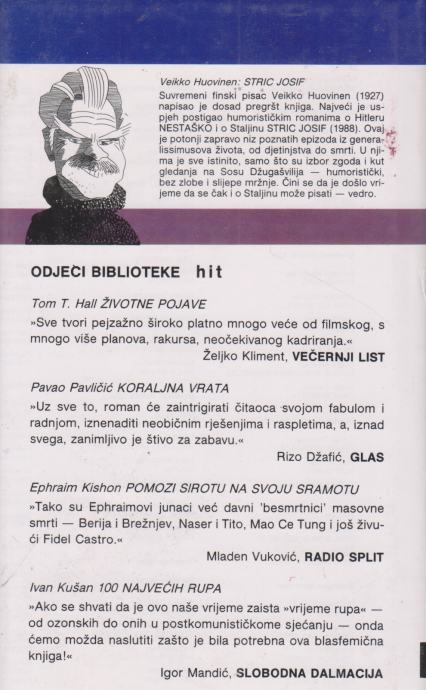 Veikko Huovinen: STRIC JOSIF
Suvremeni finski pisac Veikko Huovinen (1927) napisao je dosad pregršt knjiga. Najveći je uspjeh postigao humorističkim romanima o Hitleru NESTAŠKO i o Staljinu STRIC JOSIF (1988). Ovaj je potonji zapravo niz poznatih epizoda iz generalissimusova života, od djetinjstva do smrti. U njima je sve istinito, samo što su izbor zgoda i kut gledanja na Sosu Džugašvilija — humoristički, bez zlobe i slijepe mržnje. Čini se da je došlo vrijeme da se čak i o Staljinu može pisati — vedro.

ODJECI BIBLIOTEKE hit

Tom T. Hall ŽIVOTNE POJAVE
»Sve tvori pejzažno široko platno mnogo veće od filmskog, s mnogo više planova, rakursa, neočekivanog kadriranja.«
Željko Kliment, VEČERNJI LIST

Pavao Pavličić KORALJNA VRATA
»Uz sve to, roman će zaintrigirati čitaoca svojom fabulom i radnjom, iznenaditi neobičnim rješenjima i raspletima, a, iznad svega, zanimljivo je štivo za zabavu.«
Rizo Džafić, GLAS

Ephraim Kishon POMOZI SIROTU NA SVOJU SRAMOTU
»Tako su Ephraimovi junaci već davni 'besmrtnici' masovne smrti — Berija i Brežnjev, Naser i Tito, Mao Ce Tung i još živući Fidel Castro.«
Mladen Vuković, RADIO SPLIT

Ivan Kušan 100 NAJVEĆIH RUPA
»Ako se shvati da je ovo naše vrijeme zaista »vrijeme rupa« — od ozonskih do onih u postkomunističkome sjećanju — onda ćemo možda naslutiti zašto je bila potrebna ova blasfemična knjiga!«
Igor Mandić, SLOBODNA DALMACIJA